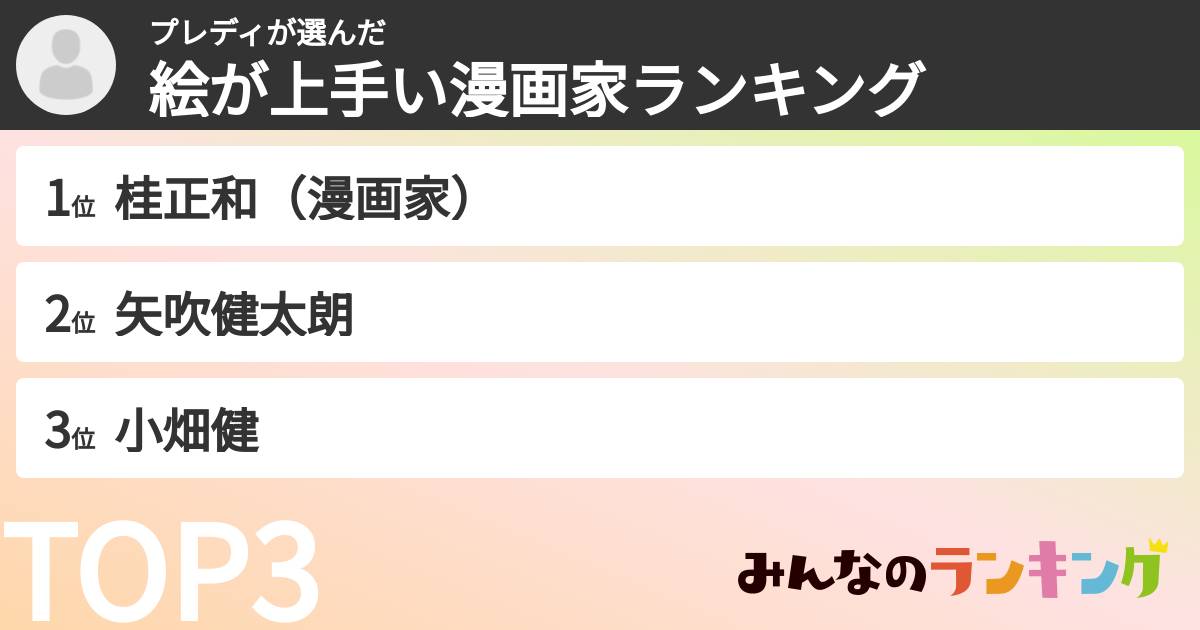 プレディが選んだ
絵が上手い漫画家ランキング

1位 桂正和（漫画家）

2位 矢吹健太朗

3位 小畑健

TOP3

みんなのランキング